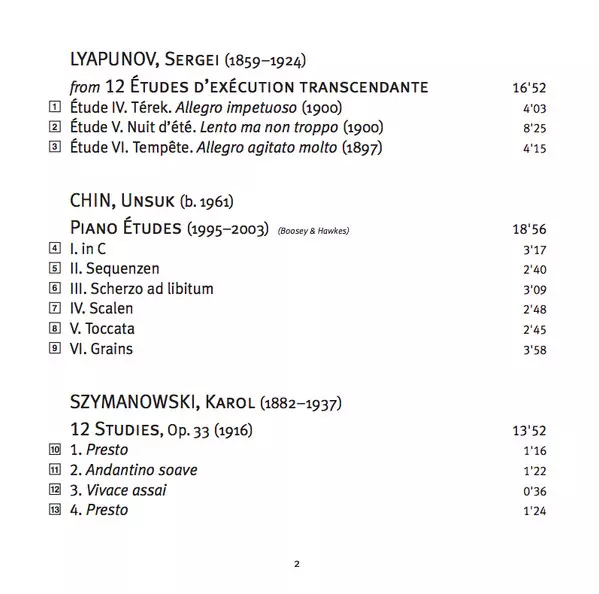 LYAPUNOV, SERGEI (1859–1924)

from 12 ÉTUDES D'EXÉCUTION TRANSCENDANTE 16'52
1 Étude IV. Térek. Allegro impetuoso (1900) 4'03
2 Étude V. Nuit d'été. Lento ma non troppo (1900) 8'25
3 Étude VI. Tempête. Allegro agitato molto (1897) 4'15

CHIN, UNSUK (b. 1961)

PIANO ÉTUDES (1995–2003) (Boosey & Hawkes) 18'56
4 I. in C 3'17
5 II. Sequenzen 2'40
6 III. Scherzo ad libitum 3'09
7 IV. Scalen 2'48
8 V. Toccata 2'45
9 VI. Grains 3'58

SZYMANOWSKI, KAROL (1882–1937)

12 STUDIES, Op. 33 (1916) 13'52
10 1. Presto 1'16
11 2. Andantino soave 1'22
12 3. Vivace assai 0'36
13 4. Presto 1'24

2